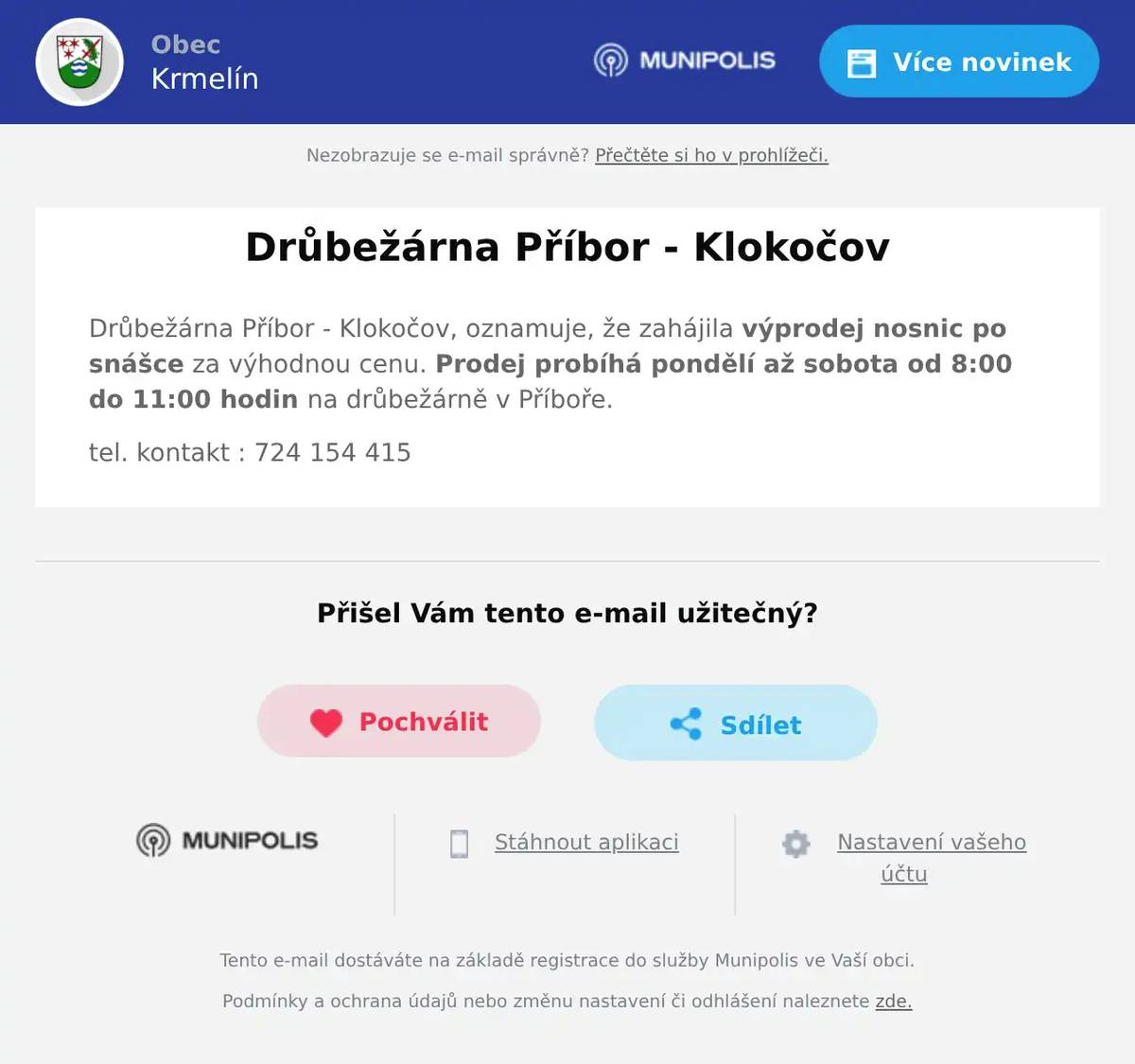 Obec
Krmelín

MUNIPOLIS

Více novinek

Nezobrazuje se e-mail správně? Přečtěte si ho v prohlížeči.

Drůbežárna Příbor - Klokočov

Drůbežárna Příbor - Klokočov, oznamuje, že zahájila výprodej nosnic po snášce za výhodnou cenu. Prodej probíhá pondělí až sobota od 8:00 do 11:00 hodin na drůbežárně v Příboře.

tel. kontakt : 724 154 415

Přišel Vám tento e-mail užitečný?

Pochválit

Sdílet

MUNIPOLIS

Stáhnout aplikaci

Nastavení vašeho účtu

Tento e-mail dostáváte na základě registrace do služby Munipolis ve Vaší obci.

Podmínky a ochrana údajů nebo změnu nastavení či odhlášení naleznete zde.